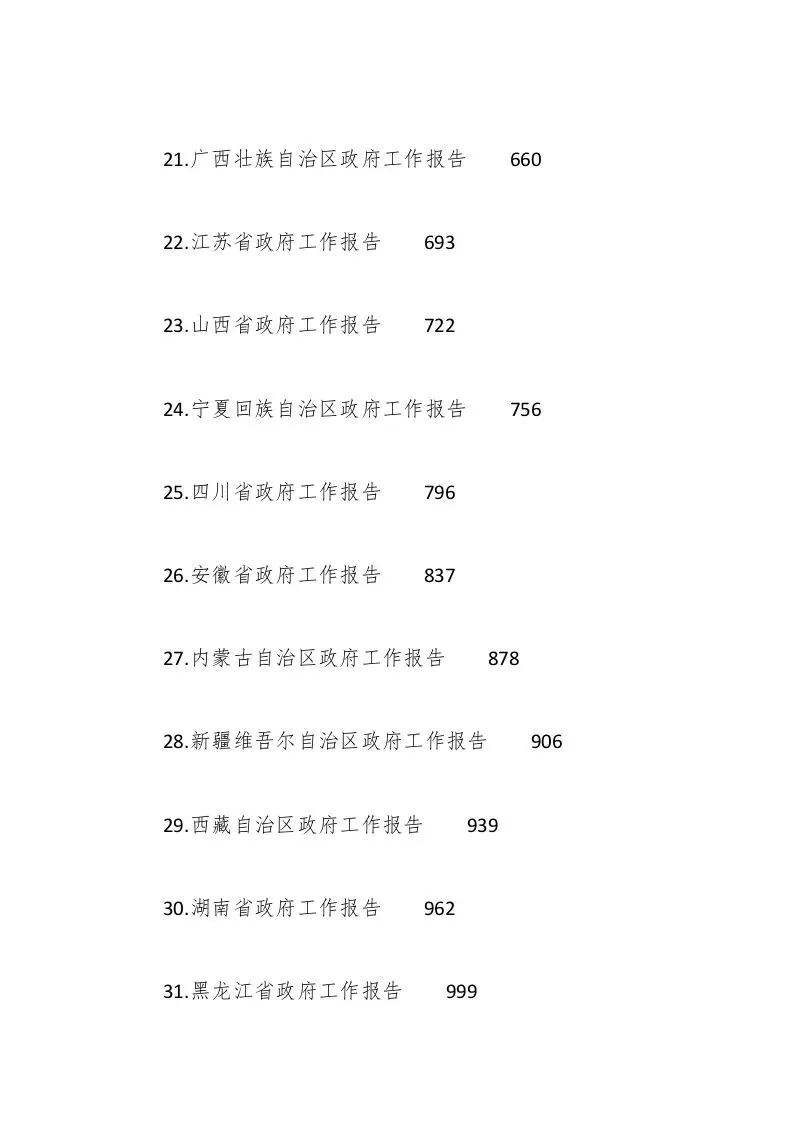 21.广西壮族自治区政府工作报告 660

22.江苏省政府工作报告 693

23.山西省政府工作报告 722

24.宁夏回族自治区政府工作报告 756

25.四川省政府工作报告 796

26.安徽省政府工作报告 837

27.内蒙古自治区政府工作报告 878

28.新疆维吾尔自治区政府工作报告 906

29.西藏自治区政府工作报告 939

30.湖南省政府工作报告 962

31.黑龙江省政府工作报告 999